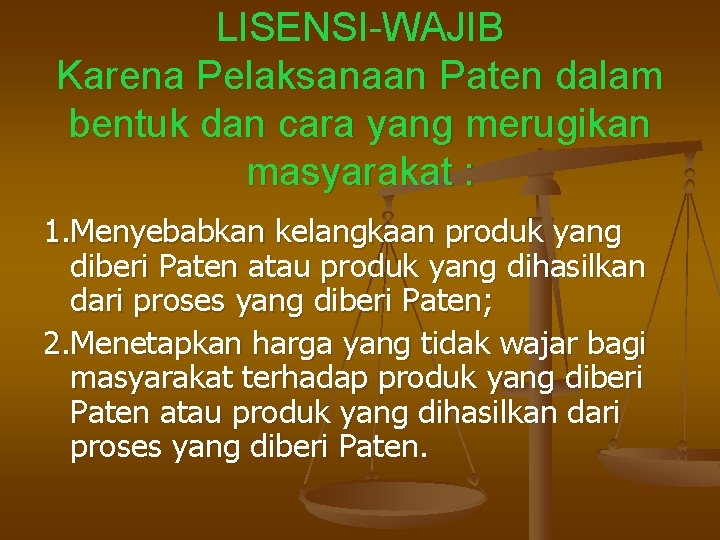 LISENSI-WAJIB
Karena Pelaksanaan Paten dalam bentuk dan cara yang merugikan masyarakat :

1.Menyebabkan kelangkaan produk yang diberi Paten atau produk yang dihasilkan dari proses yang diberi Paten;

2.Menetapkan harga yang tidak wajar bagi masyarakat terhadap produk yang diberi Paten atau produk yang dihasilkan dari proses yang diberi Paten.